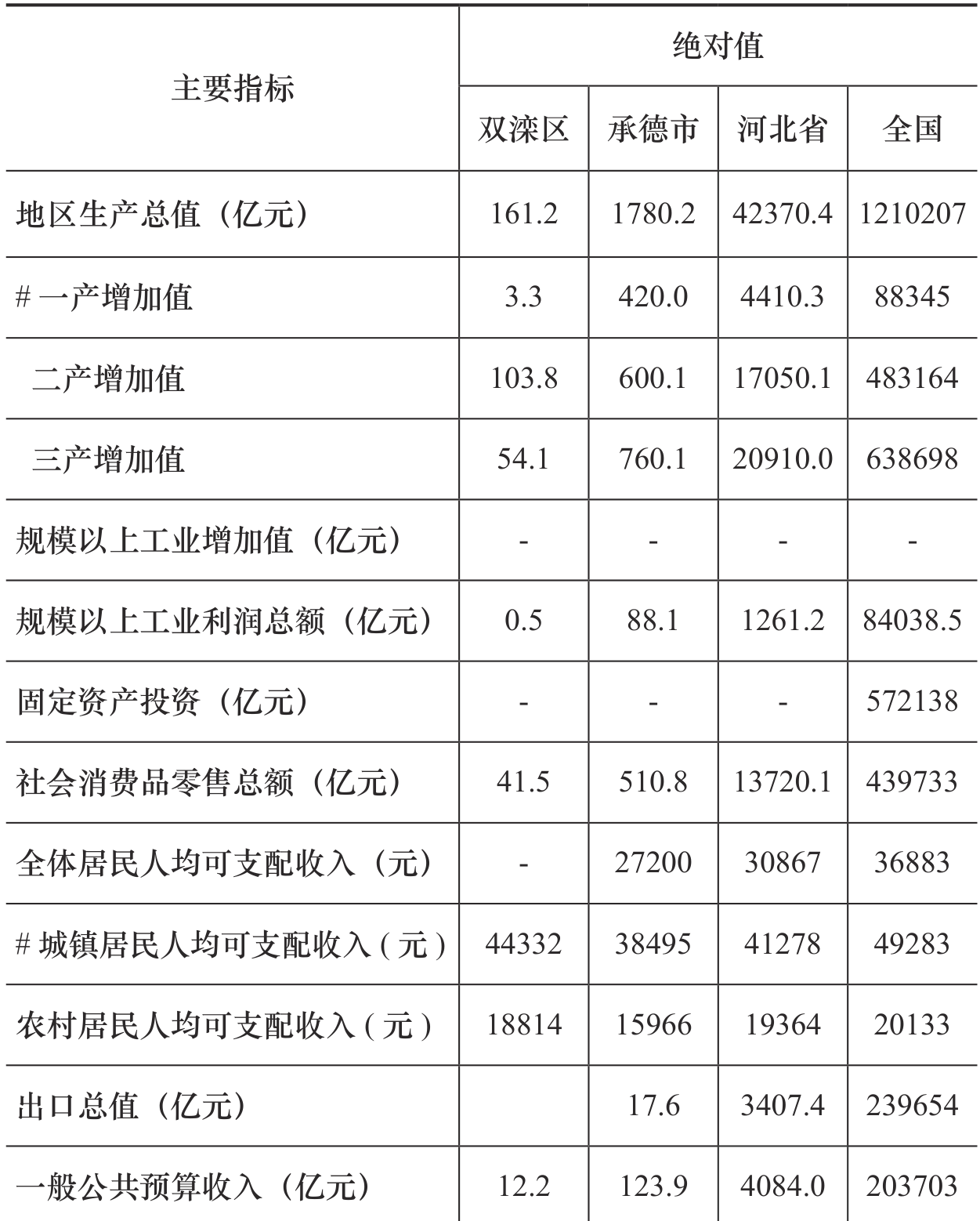 | 主要指标 | 绝对值 | | | |
|---|---|---|---|---|
| | 双滦区 | 承德市 | 河北省 | 全国 |
| 地区生产总值（亿元） | 161.2 | 1780.2 | 42370.4 | 1210207 |
| # 一产增加值 | 3.3 | 420.0 | 4410.3 | 88345 |
| 二产增加值 | 103.8 | 600.1 | 17050.1 | 483164 |
| 三产增加值 | 54.1 | 760.1 | 20910.0 | 638698 |
| 规模以上工业增加值（亿元） | - | - | - | - |
| 规模以上工业利润总额（亿元） | 0.5 | 88.1 | 1261.2 | 84038.5 |
| 固定资产投资（亿元） | - | - | - | 572138 |
| 社会消费品零售总额（亿元） | 41.5 | 510.8 | 13720.1 | 439733 |
| 全体居民人均可支配收入（元） | - | 27200 | 30867 | 36883 |
| # 城镇居民人均可支配收入 ( 元 ) | 44332 | 38495 | 41278 | 49283 |
| 农村居民人均可支配收入 ( 元 ) | 18814 | 15966 | 19364 | 20133 |
| 出口总值（亿元） | | 17.6 | 3407.4 | 239654 |
| 一般公共预算收入（亿元） | 12.2 | 123.9 | 4084.0 | 203703 |